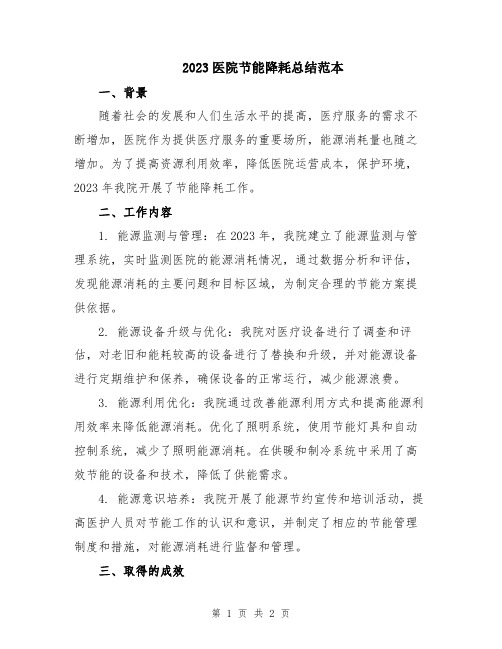 2023医院节能降耗总结范本

一、背景

随着社会的发展和人们生活水平的提高，医疗服务的需求不断增加，医院作为提供医疗服务的重要场所，能源消耗量也随之增加。为了提高资源利用效率，降低医院运营成本，保护环境，2023年我院开展了节能降耗工作。

二、工作内容

1. 能源监测与管理：在2023年，我院建立了能源监测与管理系统，实时监测医院的能源消耗情况，通过数据分析和评估，发现能源消耗的主要问题和目标区域，为制定合理的节能方案提供依据。

2. 能源设备升级与优化：我院对医疗设备进行了调查和评估，对老旧和能耗较高的设备进行了替换和升级，并对能源设备进行定期维护和保养，确保设备的正常运行，减少能源浪费。

3. 能源利用优化：我院通过改善能源利用方式和提高能源利用效率来降低能源消耗。优化了照明系统，使用节能灯具和自动控制系统，减少了照明能源消耗。在供暖和制冷系统中采用了高效节能的设备和技术，降低了供能需求。

4. 能源意识培养：我院开展了能源节约宣传和培训活动，提高医护人员对节能工作的认识和意识，并制定了相应的节能管理制度和措施，对能源消耗进行监督和管理。

三、取得的成效

第 1 页 共 2 页